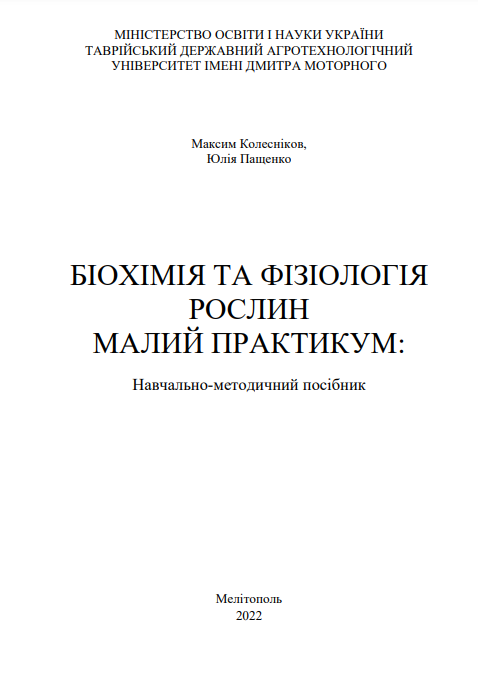 МІНІСТЕРСТВО ОСВІТИ І НАУКИ УКРАЇНИ
ТАВРІЙСЬКИЙ ДЕРЖАВНИЙ АГРОТЕХНОЛОГІЧНИЙ
УНІВЕРСИТЕТ ІМЕНІ ДМИТРА МОТОРНОГО

Максим Колесніков,
Юлія Пащенко

БІОХІМІЯ ТА ФІЗІОЛОГІЯ
РОСЛИН
МАЛИЙ ПРАКТИКУМ:

Навчально-методичний посібник

Мелітополь
2022